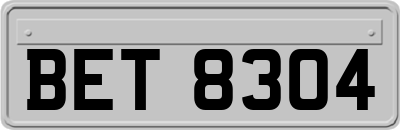 BET 8304